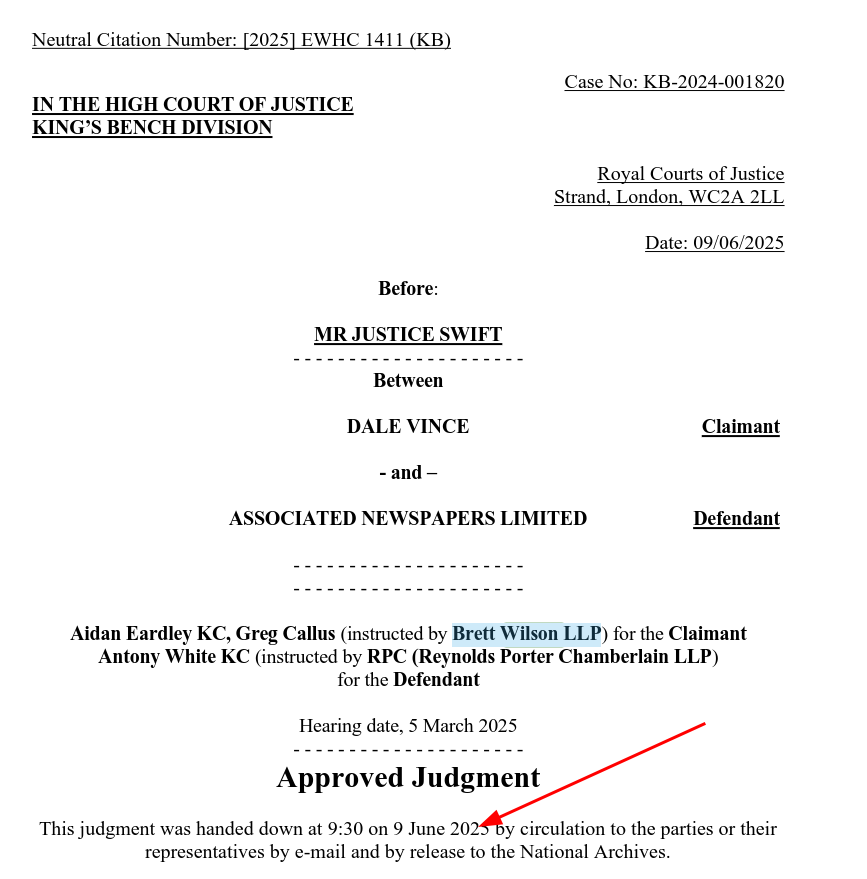 Neutral Citation Number: [2025] EWHC 1411 (KB)

Case No: KB-2024-001820

IN THE HIGH COURT OF JUSTICE
KING'S BENCH DIVISION

Royal Courts of Justice
Strand, London, WC2A 2LL

Date: 09/06/2025

Before:

MR JUSTICE SWIFT

- - - - - - - - - - - - - - - - - - - - -

Between

DALE VINCE Claimant

- and –

ASSOCIATED NEWSPAPERS LIMITED Defendant

- - - - - - - - - - - - - - - - - - - - -
- - - - - - - - - - - - - - - - - - - - -

Aidan Eardley KC, Greg Callus (instructed by Brett Wilson LLP) for the Claimant
Antony White KC (instructed by RPC (Reynolds Porter Chamberlain LLP) for the Defendant

Hearing date, 5 March 2025

- - - - - - - - - - - - - - - - - - - - -

Approved Judgment

This judgment was handed down at 9:30 on 9 June 2025 by circulation to the parties or their representatives by e-mail and by release to the National Archives.